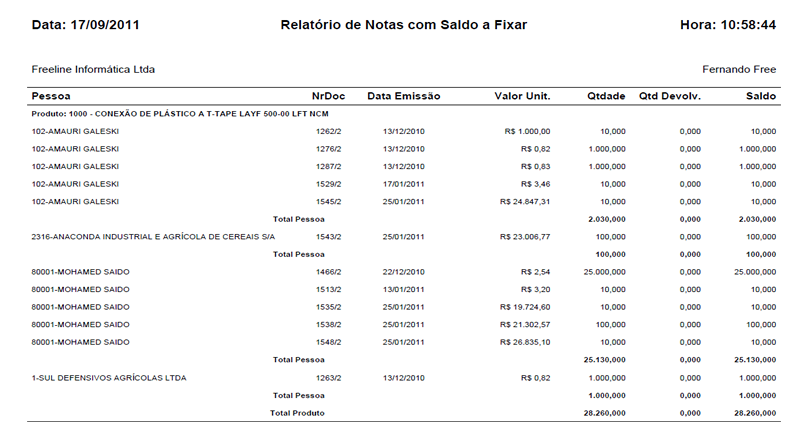 Data: 17/09/2011 Relatório de Notas com Saldo a Fixar Hora: 10:58:44

Freeline Informática Ltda Fernando Free

| Pessoa | NrDoc | Data Emissão | Valor Unit. | Qtdade | Qtd Devolv. | Saldo |
|---|---|---|---|---|---|---|
| Produto: 1000 - CONEXÃO DE PLÁSTICO A T-TAPE LAYF 500-00 LFT NCM | | | | | | |
| 102-AMAURI GALESKI | 1262/2 | 13/12/2010 | R$ 1.000,00 | 10,000 | 0,000 | 10,000 |
| 102-AMAURI GALESKI | 1276/2 | 13/12/2010 | R$ 0,82 | 1.000,000 | 0,000 | 1.000,000 |
| 102-AMAURI GALESKI | 1287/2 | 13/12/2010 | R$ 0,83 | 1.000,000 | 0,000 | 1.000,000 |
| 102-AMAURI GALESKI | 1529/2 | 17/01/2011 | R$ 3,46 | 10,000 | 0,000 | 10,000 |
| 102-AMAURI GALESKI | 1545/2 | 25/01/2011 | R$ 24.847,31 | 10,000 | 0,000 | 10,000 |
| Total Pessoa | | | | 2.030,000 | 0,000 | 2.030,000 |
| 2316-ANACONDA INDUSTRIAL E AGRÍCOLA DE CEREAIS S/A | 1543/2 | 25/01/2011 | R$ 23.006,77 | 100,000 | 0,000 | 100,000 |
| Total Pessoa | | | | 100,000 | 0,000 | 100,000 |
| 80001-MOHAMED SAIDO | 1466/2 | 22/12/2010 | R$ 2,54 | 25.000,000 | 0,000 | 25.000,000 |
| 80001-MOHAMED SAIDO | 1513/2 | 13/01/2011 | R$ 3,20 | 10,000 | 0,000 | 10,000 |
| 80001-MOHAMED SAIDO | 1535/2 | 25/01/2011 | R$ 19.724,60 | 10,000 | 0,000 | 10,000 |
| 80001-MOHAMED SAIDO | 1538/2 | 25/01/2011 | R$ 21.302,57 | 100,000 | 0,000 | 100,000 |
| 80001-MOHAMED SAIDO | 1548/2 | 25/01/2011 | R$ 26.835,10 | 10,000 | 0,000 | 10,000 |
| Total Pessoa | | | | 25.130,000 | 0,000 | 25.130,000 |
| 1-SUL DEFENSIVOS AGRÍCOLAS LTDA | 1263/2 | 13/12/2010 | R$ 0,82 | 1.000,000 | 0,000 | 1.000,000 |
| Total Pessoa | | | | 1.000,000 | 0,000 | 1.000,000 |
| Total Produto | | | | 28.260,000 | 0,000 | 28.260,000 |